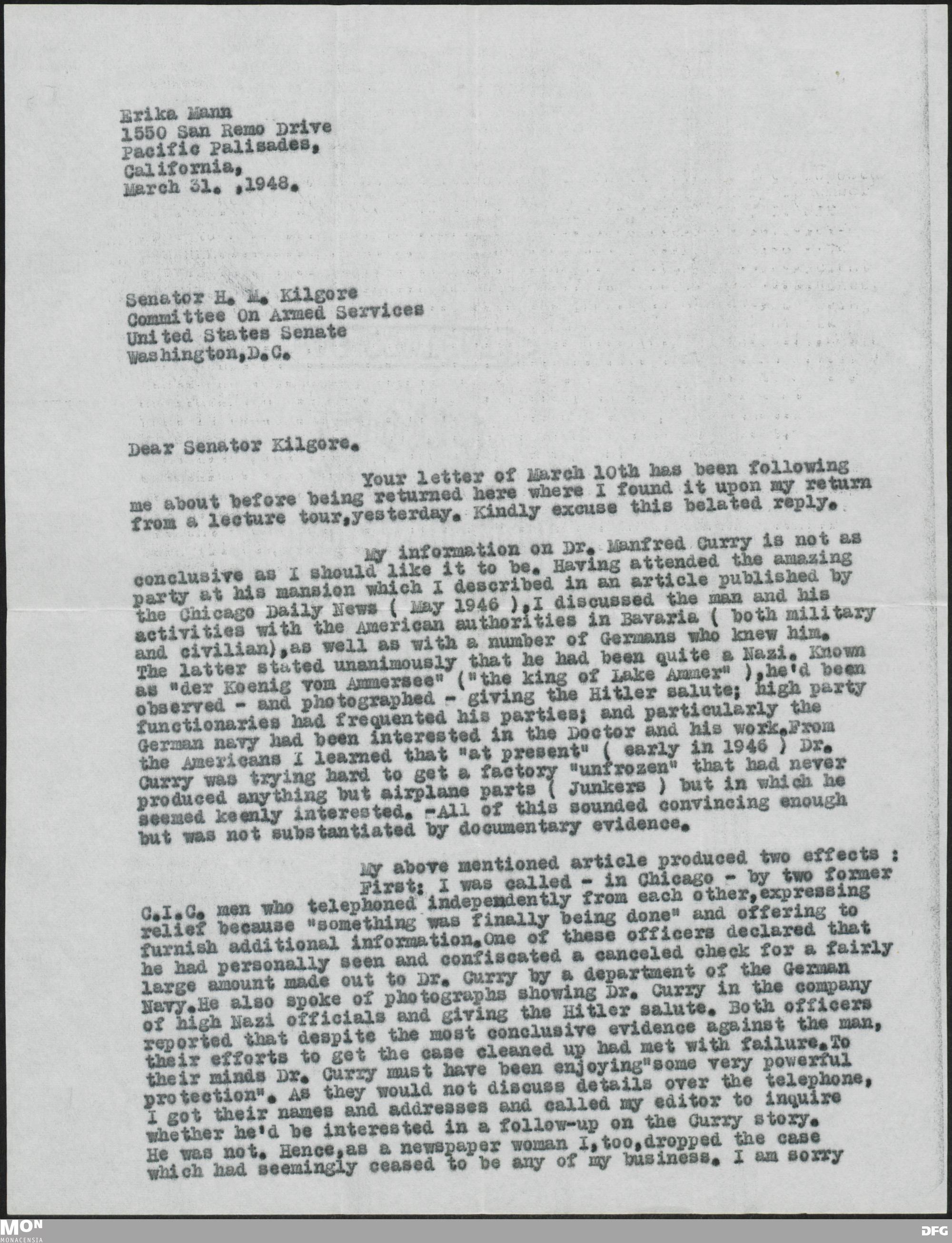 Erika Mann
1550 San Remo Drive
Pacific Palisades,
California,
March 31. ,1948.

Senator H. M. Kilgore
Committee On Armed Services
United States Senate
Washington,D.C.

Dear Senator Kilgore.

Your letter of March 10th has been following me about before being returned here where I found it upon my return from a lecture tour,yesterday. Kindly excuse this belated reply.

My information on Dr. Manfred Curry is not as conclusive as I should like it to be. Having attended the amazing party at his mansion which I described in an article published by the Chicago Daily News ( May 1946 ),I discussed the man and his activities with the American authorities in Bavaria ( both military and civilian),as well as with a number of Germans who knew him. The latter stated unanimously that he had been quite a Nazi. Known as "der Koenig vom Ammersee" ("the king of Lake Ammer" ),he'd been observed - and photographed - giving the Hitler salute; high party functionaries had frequented his parties; and particularly the German navy had been interested in the Doctor and his work.From the Americans I learned that "at present" ( early in 1946 ) Dr. Curry was trying hard to get a factory "unfrozen" that had never produced anything but airplane parts ( Junkers ) but in which he seemed keenly interested. -All of this sounded convincing enough but was not substantiated by documentary evidence.

My above mentioned article produced two effects :
First: I was called - in Chicago - by two former C.I.C. men who telephoned independently from each other,expressing relief because "something was finally being done" and offering to furnish additional information.One of these officers declared that he had personally seen and confiscated a canceled check for a fairly large amount made out to Dr. Curry by a department of the German Navy.He also spoke of photographs showing Dr. Curry in the company of high Nazi officials and giving the Hitler salute. Both officers reported that despite the most conclusive evidence against the man, their efforts to get the case cleaned up had met with failure.To their minds Dr. Curry must have been enjoying"some very powerful protection". As they would not discuss details over the telephone, I got their names and addresses and called my editor to inquire whether he'd be interested in a follow-up on the Curry story. He was not. Hence,as a newspaper woman I,too,dropped the case which had seemingly ceased to be any of my business. I am sorry

MON
MONACENSIA
DFG